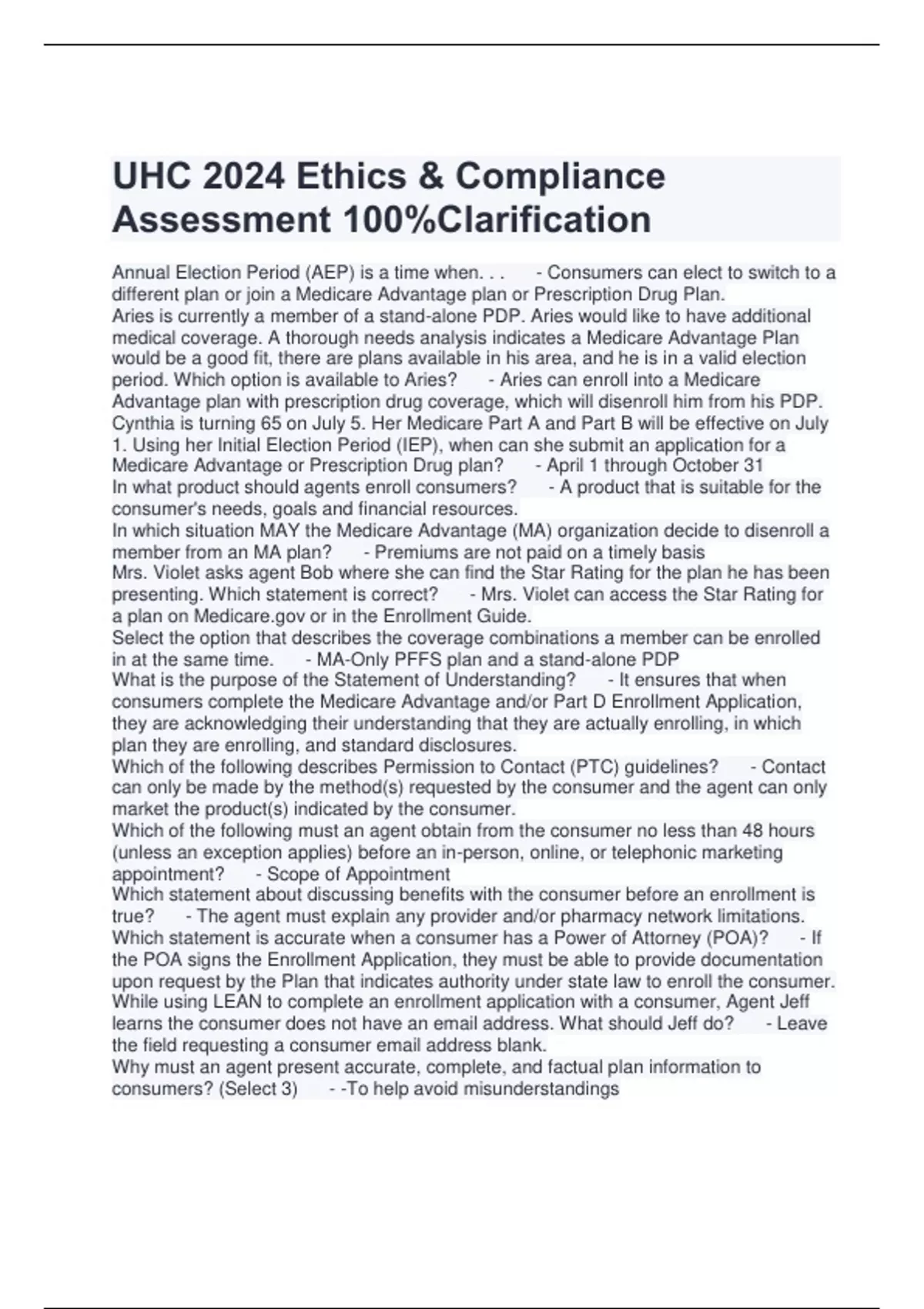 UHC 2024 Ethics & Compliance Assessment 100%Clarification

Annual Election Period (AEP) is a time when. . . - Consumers can elect to switch to a different plan or join a Medicare Advantage plan or Prescription Drug Plan.
Aries is currently a member of a stand-alone PDP. Aries would like to have additional medical coverage. A thorough needs analysis indicates a Medicare Advantage Plan would be a good fit, there are plans available in his area, and he is in a valid election period. Which option is available to Aries? - Aries can enroll into a Medicare Advantage plan with prescription drug coverage, which will disenroll him from his PDP.
Cynthia is turning 65 on July 5. Her Medicare Part A and Part B will be effective on July 1. Using her Initial Election Period (IEP), when can she submit an application for a Medicare Advantage or Prescription Drug plan? - April 1 through October 31
In what product should agents enroll consumers? - A product that is suitable for the consumer's needs, goals and financial resources.
In which situation MAY the Medicare Advantage (MA) organization decide to disenroll a member from an MA plan? - Premiums are not paid on a timely basis
Mrs. Violet asks agent Bob where she can find the Star Rating for the plan he has been presenting. Which statement is correct? - Mrs. Violet can access the Star Rating for a plan on Medicare.gov or in the Enrollment Guide.
Select the option that describes the coverage combinations a member can be enrolled in at the same time. - MA-Only PFFS plan and a stand-alone PDP
What is the purpose of the Statement of Understanding? - It ensures that when consumers complete the Medicare Advantage and/or Part D Enrollment Application, they are acknowledging their understanding that they are actually enrolling, in which plan they are enrolling, and standard disclosures.
Which of the following describes Permission to Contact (PTC) guidelines? - Contact can only be made by the method(s) requested by the consumer and the agent can only market the product(s) indicated by the consumer.
Which of the following must an agent obtain from the consumer no less than 48 hours (unless an exception applies) before an in-person, online, or telephonic marketing appointment? - Scope of Appointment
Which statement about discussing benefits with the consumer before an enrollment is true? - The agent must explain any provider and/or pharmacy network limitations.
Which statement is accurate when a consumer has a Power of Attorney (POA)? - If the POA signs the Enrollment Application, they must be able to provide documentation upon request by the Plan that indicates authority under state law to enroll the consumer.
While using LEAN to complete an enrollment application with a consumer, Agent Jeff learns the consumer does not have an email address. What should Jeff do? - Leave the field requesting a consumer email address blank.
Why must an agent present accurate, complete, and factual plan information to consumers? (Select 3) - -To help avoid misunderstandings